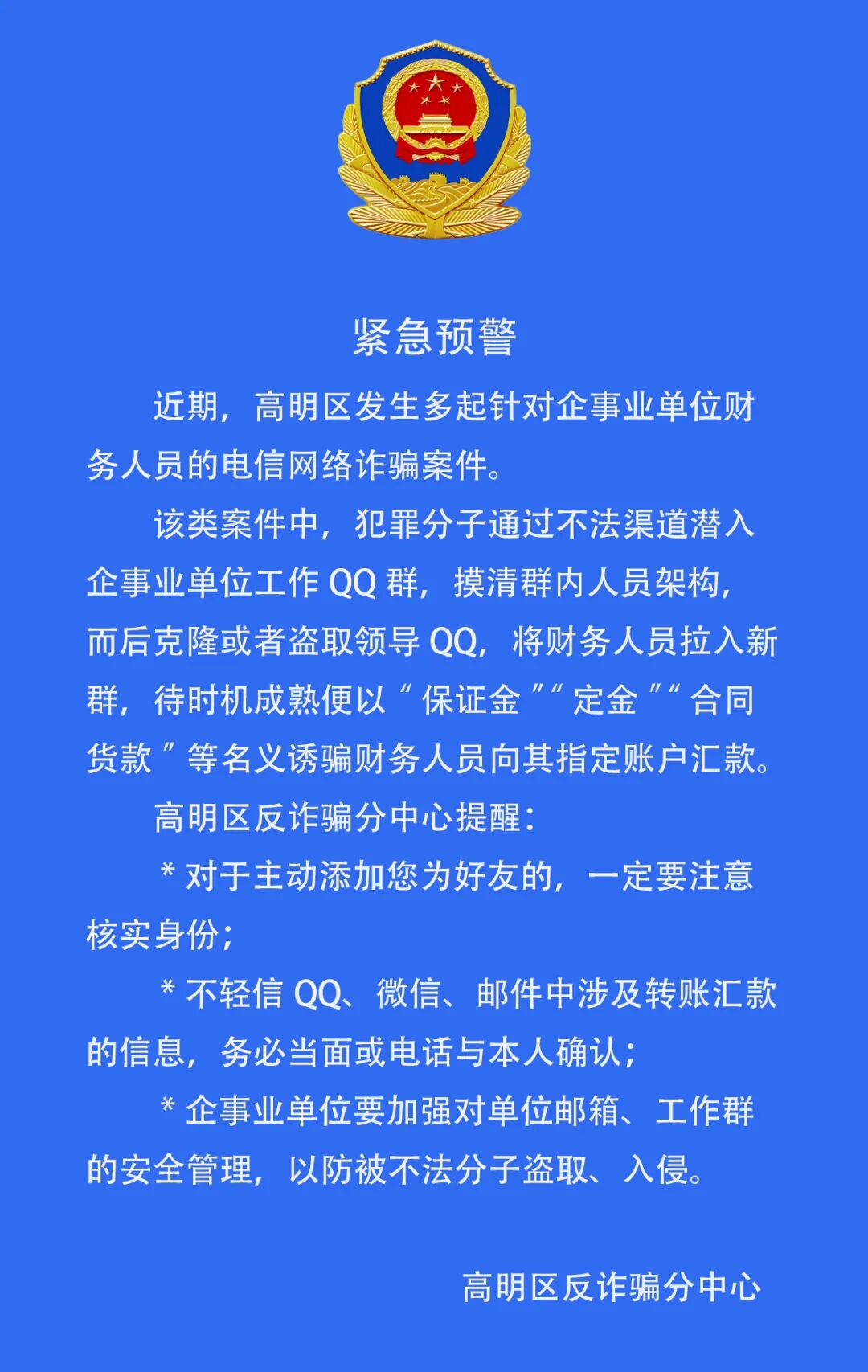 紧急预警

近期，高明区发生多起针对企事业单位财务人员的电信网络诈骗案件。

该类案件中，犯罪分子通过不法渠道潜入企事业单位工作 QQ 群，摸清群内人员架构，而后克隆或者盗取领导 QQ，将财务人员拉入新群，待时机成熟便以“保证金”“定金”“合同货款”等名义诱骗财务人员向其指定账户汇款。

高明区反诈骗分中心提醒：

* 对于主动添加您为好友的，一定要注意核实身份；

* 不轻信 QQ、微信、邮件中涉及转账汇款的信息，务必当面或电话与本人确认；

* 企事业单位要加强对单位邮箱、工作群的安全管理，以防被不法分子盗取、入侵。

高明区反诈骗分中心